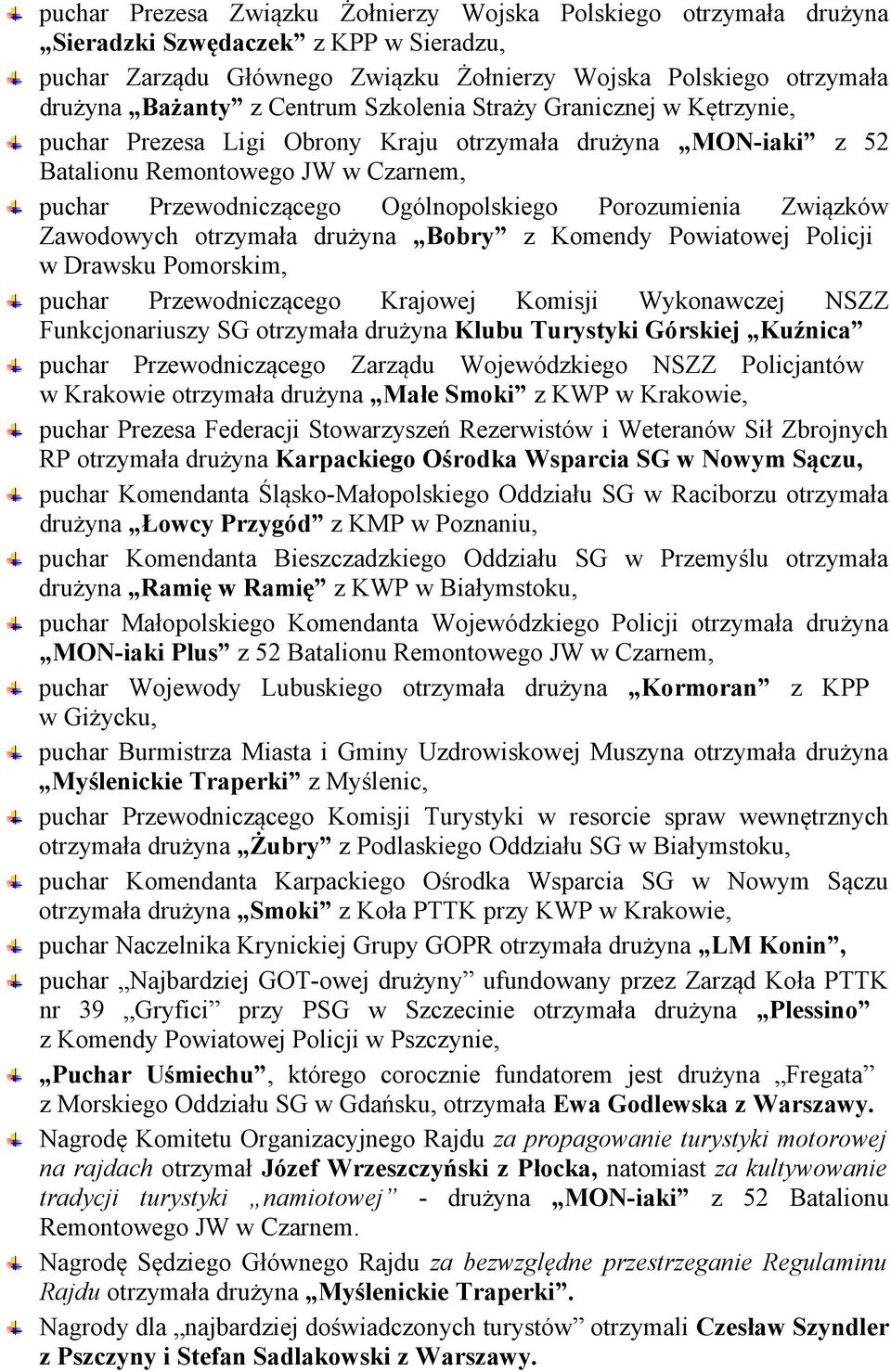 puchar Prezesa Związku Żołnierzy Wojska Polskiego otrzymała drużyna „Sieradzki Szwędaczek” z KPP w Sieradzu,

puchar Zarządu Głównego Związku Żołnierzy Wojska Polskiego otrzymała drużyna „Bażanty” z Centrum Szkolenia Straży Granicznej w Kętrzynie,

puchar Prezesa Ligi Obrony Kraju otrzymała drużyna „MON-iaki” z 52 Batalionu Remontowego JW w Czarnem,

puchar Przewodniczącego Ogólnopolskiego Porozumienia Związków Zawodowych otrzymała drużyna „Bobry” z Komendy Powiatowej Policji w Drawsku Pomorskim,

puchar Przewodniczącego Krajowej Komisji Wykonawczej NSZZ Funkcjonariuszy SG otrzymała drużyna Klubu Turystyki Górskiej „Kuźnica”

puchar Przewodniczącego Zarządu Wojewódzkiego NSZZ Policjantów w Krakowie otrzymała drużyna „Małe Smoki” z KWP w Krakowie,

puchar Prezesa Federacji Stowarzyszeń Rezerwistów i Weteranów Sił Zbrojnych RP otrzymała drużyna Karpackiego Ośrodka Wsparcia SG w Nowym Sączu,

puchar Komendanta Śląsko-Małopolskiego Oddziału SG w Raciborzu otrzymała drużyna „Łowcy Przygód” z KMP w Poznaniu,

puchar Komendanta Bieszczadzkiego Oddziału SG w Przemyślu otrzymała drużyna „Ramię w Ramię” z KWP w Białymstoku,

puchar Małopolskiego Komendanta Wojewódzkiego Policji otrzymała drużyna „MON-iaki Plus” z 52 Batalionu Remontowego JW w Czarnem,

puchar Wojewody Lubuskiego otrzymała drużyna „Kormoran” z KPP w Giżycku,

puchar Burmistrza Miasta i Gminy Uzdrowiskowej Muszyna otrzymała drużyna „Myślenickie Traperki” z Myślenic,

puchar Przewodniczącego Komisji Turystyki w resorcie spraw wewnętrznych otrzymała drużyna „Żubry” z Podlaskiego Oddziału SG w Białymstoku,

puchar Komendanta Karpackiego Ośrodka Wsparcia SG w Nowym Sączu otrzymała drużyna „Smoki” z Koła PTTK przy KWP w Krakowie,

puchar Naczelnika Krynickiej Grupy GOPR otrzymała drużyna „LM Konin”,

puchar „Najbardziej GOT-owej drużyny” ufundowany przez Zarząd Koła PTTK nr 39 „Gryfici” przy PSG w Szczecinie otrzymała drużyna „Plessino” z Komendy Powiatowej Policji w Pszczynie,

„Puchar Uśmiechu”, którego corocznie fundatorem jest drużyna „Fregata” z Morskiego Oddziału SG w Gdańsku, otrzymała Ewa Godlewska z Warszawy.

Nagrodę Komitetu Organizacyjnego Rajdu za propagowanie turystyki motorowej na rajdach otrzymał Józef Wrzeszczyński z Płocka, natomiast za kultywowanie tradycji turystyki „namiotowej” - drużyna „MON-iaki” z 52 Batalionu Remontowego JW w Czarnem.

Nagrodę Sędziego Głównego Rajdu za bezwzględne przestrzeganie Regulaminu Rajdu otrzymała drużyna „Myślenickie Traperki”.

Nagrody dla „najbardziej doświadczonych turystów” otrzymali Czesław Szyndler z Pszczyny i Stefan Sadlakowski z Warszawy.